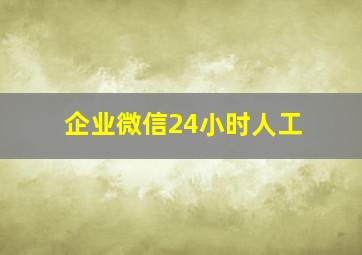 企业微信24小时人工